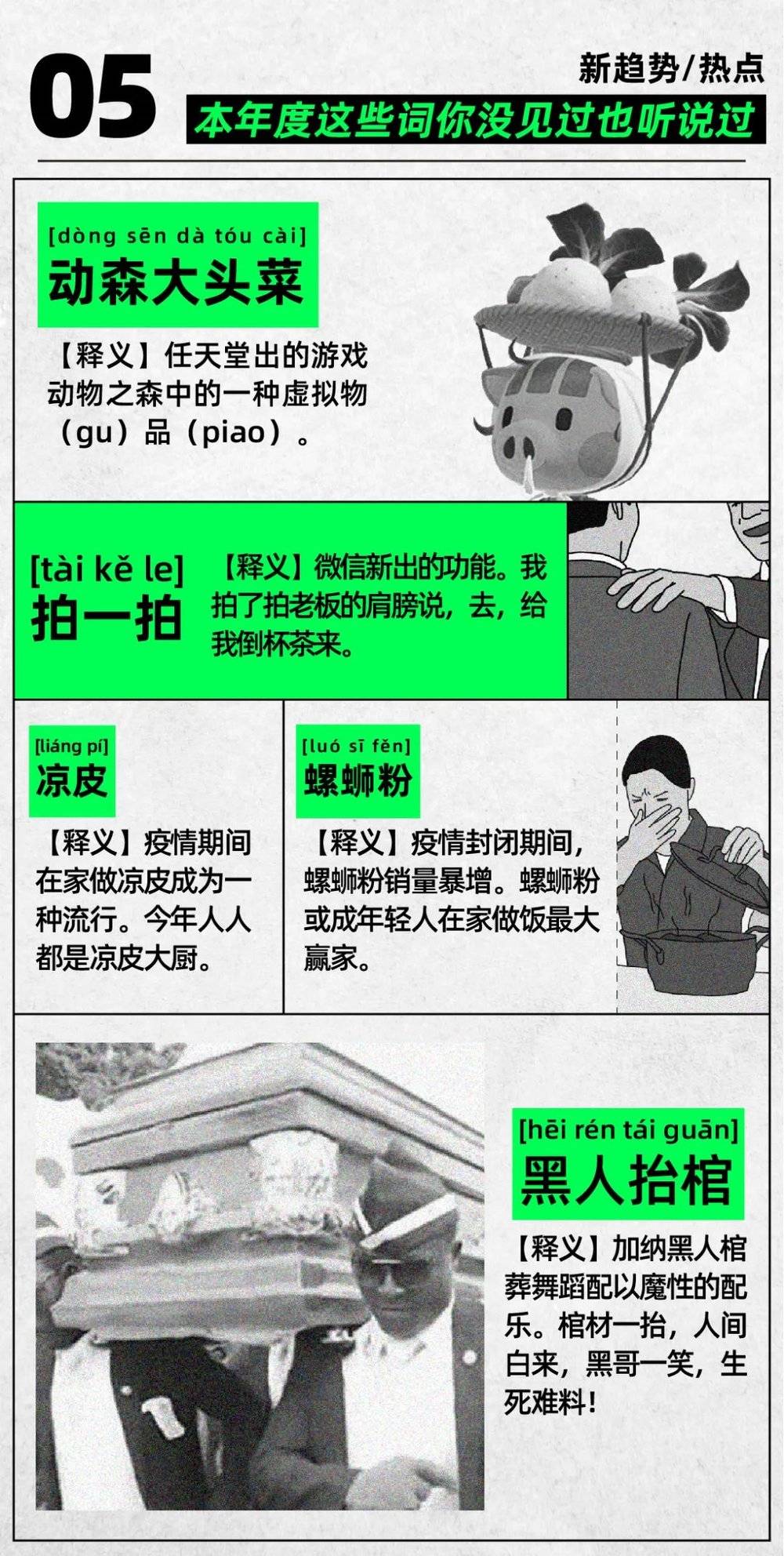 05

新趋势/热点

本年度这些词你没见过也听说过

[dòng sēn dà tóu cài]
动森大头菜

【释义】任天堂出的游戏动物之森中的一种虚拟物（gu）品（piao）。

[tài kě le]
拍一拍

【释义】微信新出的功能。我拍了拍老板的肩膀说，去，给我倒杯茶来。

[liáng pí]
凉皮

【释义】疫情期间在家做凉皮成为一种流行。今年人人都是凉皮大厨。

[luó sī fěn]
螺蛳粉

【释义】疫情封闭期间，螺蛳粉销量暴增。螺蛳粉或成年轻人在家做饭最大赢家。

[hēi rén tái guān]
黑人抬棺

【释义】加纳黑人棺葬舞蹈配以魔性的配乐。棺材一抬，人间白来，黑哥一笑，生死难料！